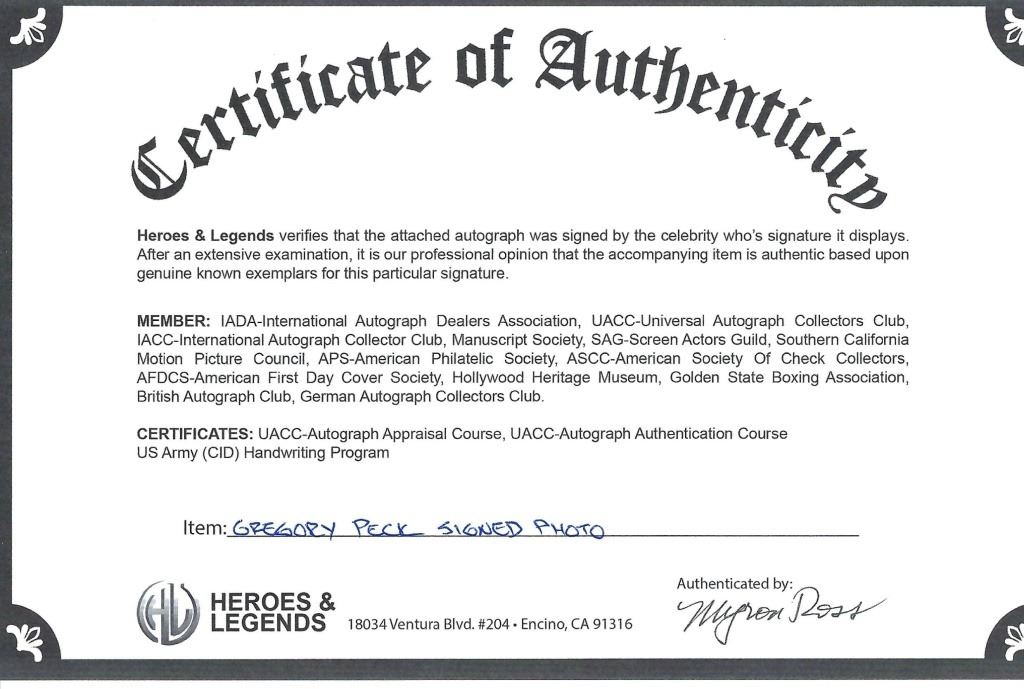 Certificate of Authenticity

Heroes & Legends verifies that the attached autograph was signed by the celebrity who's signature it displays. After an extensive examination, it is our professional opinion that the accompanying item is authentic based upon genuine known exemplars for this particular signature.

MEMBER: IADA-International Autograph Dealers Association, UACC-Universal Autograph Collectors Club, IACC-International Autograph Collector Club, Manuscript Society, SAG-Screen Actors Guild, Southern California Motion Picture Council, APS-American Philatelic Society, ASCC-American Society Of Check Collectors, AFDCS-American First Day Cover Society, Hollywood Heritage Museum, Golden State Boxing Association, British Autograph Club, German Autograph Collectors Club.

CERTIFICATES: UACC-Autograph Appraisal Course, UACC-Autograph Authentication Course
US Army (CID) Handwriting Program

Item: GREGORY PECK SIGNED PHOTO

HL HEROES & LEGENDS 18034 Ventura Blvd. #204 • Encino, CA 91316

Authenticated by:
Myron Ross